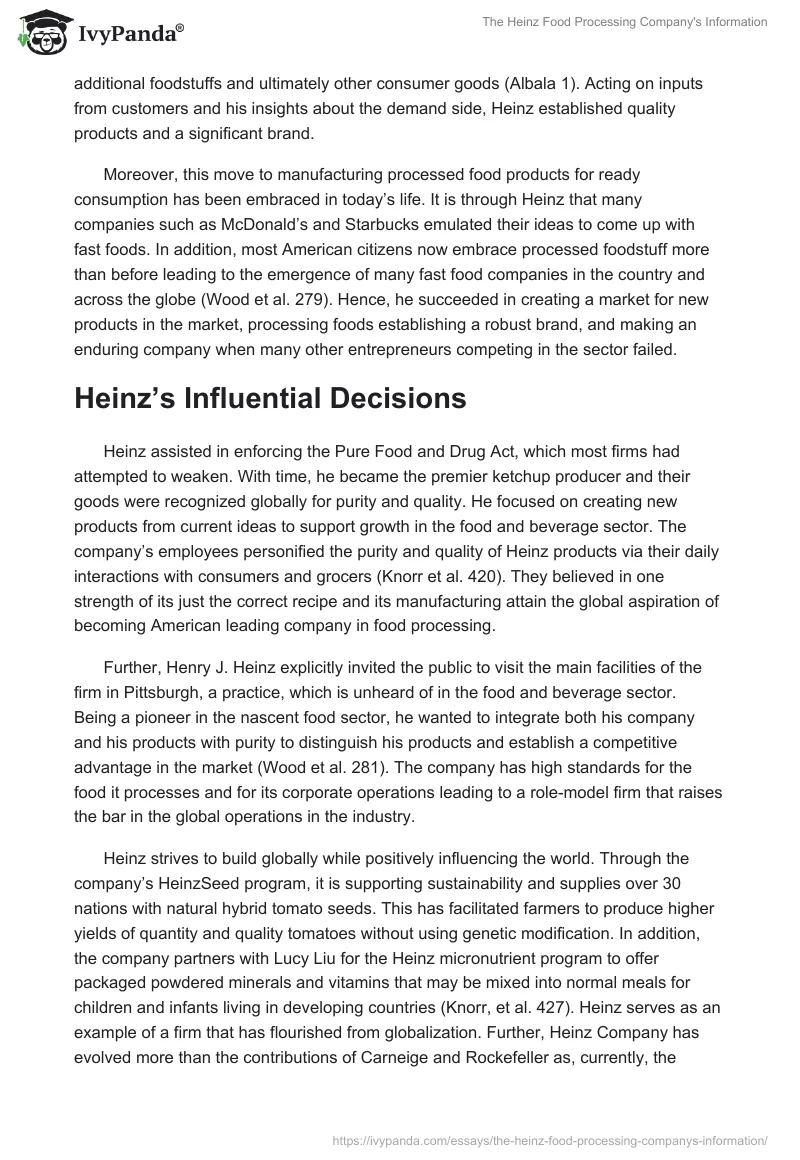 IvyPanda®

The Heinz Food Processing Company's Information

additional foodstuffs and ultimately other consumer goods (Albala 1). Acting on inputs from customers and his insights about the demand side, Heinz established quality products and a significant brand.

Moreover, this move to manufacturing processed food products for ready consumption has been embraced in today's life. It is through Heinz that many companies such as McDonald's and Starbucks emulated their ideas to come up with fast foods. In addition, most American citizens now embrace processed foodstuff more than before leading to the emergence of many fast food companies in the country and across the globe (Wood et al. 279). Hence, he succeeded in creating a market for new products in the market, processing foods establishing a robust brand, and making an enduring company when many other entrepreneurs competing in the sector failed.

Heinz's Influential Decisions

Heinz assisted in enforcing the Pure Food and Drug Act, which most firms had attempted to weaken. With time, he became the premier ketchup producer and their goods were recognized globally for purity and quality. He focused on creating new products from current ideas to support growth in the food and beverage sector. The company's employees personified the purity and quality of Heinz products via their daily interactions with consumers and grocers (Knorr et al. 420). They believed in one strength of its just the correct recipe and its manufacturing attain the global aspiration of becoming American leading company in food processing.

Further, Henry J. Heinz explicitly invited the public to visit the main facilities of the firm in Pittsburgh, a practice, which is unheard of in the food and beverage sector. Being a pioneer in the nascent food sector, he wanted to integrate both his company and his products with purity to distinguish his products and establish a competitive advantage in the market (Wood et al. 281). The company has high standards for the food it processes and for its corporate operations leading to a role-model firm that raises the bar in the global operations in the industry.

Heinz strives to build globally while positively influencing the world. Through the company's HeinzSeed program, it is supporting sustainability and supplies over 30 nations with natural hybrid tomato seeds. This has facilitated farmers to produce higher yields of quantity and quality tomatoes without using genetic modification. In addition, the company partners with Lucy Liu for the Heinz micronutrient program to offer packaged powdered minerals and vitamins that may be mixed into normal meals for children and infants living in developing countries (Knorr, et al. 427). Heinz serves as an example of a firm that has flourished from globalization. Further, Heinz Company has evolved more than the contributions of Carneige and Rockefeller as, currently, the

https://ivypanda.com/essays/the-heinz-food-processing-companys-information/